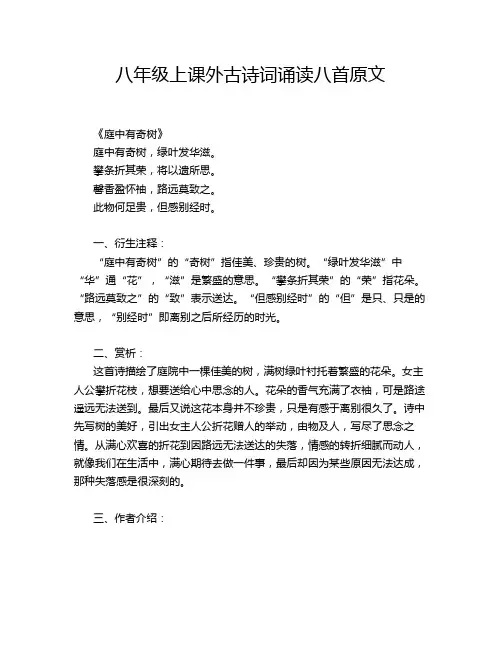 八年级上课外古诗词诵读八首原文

《庭中有奇树》
庭中有奇树，绿叶发华滋。
攀条折其荣，将以遗所思。
馨香盈怀袖，路远莫致之。
此物何足贵，但感别经时。

一、衍生注释：
“庭中有奇树”的“奇树”指佳美、珍贵的树。“绿叶发华滋”中“华”通“花”，“滋”是繁盛的意思。“攀条折其荣”的“荣”指花朵。“路远莫致之”的“致”表示送达。“但感别经时”的“但”是只、只是的意思，“别经时”即离别之后所经历的时光。

二、赏析：
这首诗描绘了庭院中一棵佳美的树，满树绿叶衬托着繁盛的花朵。女主人公攀折花枝，想要送给心中思念的人。花朵的香气充满了衣袖，可是路途遥远无法送到。最后又说这花本身并不珍贵，只是有感于离别很久了。诗中先写树的美好，引出女主人公折花赠人的举动，由物及人，写尽了思念之情。从满心欢喜的折花到因路远无法送达的失落，情感的转折细腻而动人，就像我们在生活中，满心期待去做一件事，最后却因为某些原因无法达成，那种失落感是很深刻的。

三、作者介绍：